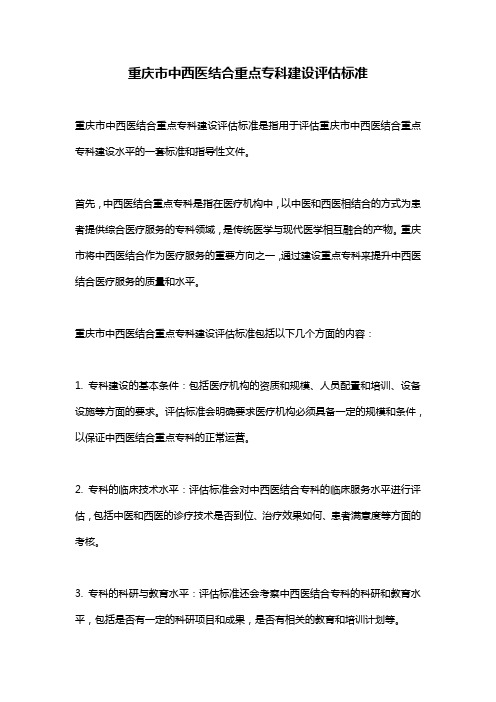 重庆市中西医结合重点专科建设评估标准

重庆市中西医结合重点专科建设评估标准是指用于评估重庆市中西医结合重点专科建设水平的一套标准和指导性文件。

首先，中西医结合重点专科是指在医疗机构中，以中医和西医相结合的方式为患者提供综合医疗服务的专科领域，是传统医学与现代医学相互融合的产物。重庆市将中西医结合作为医疗服务的重要方向之一，通过建设重点专科来提升中西医结合医疗服务的质量和水平。

重庆市中西医结合重点专科建设评估标准包括以下几个方面的内容：

1. 专科建设的基本条件：包括医疗机构的资质和规模、人员配置和培训、设备设施等方面的要求。评估标准会明确要求医疗机构必须具备一定的规模和条件，以保证中西医结合重点专科的正常运营。

2. 专科的临床技术水平：评估标准会对中西医结合专科的临床服务水平进行评估，包括中医和西医的诊疗技术是否到位、治疗效果如何、患者满意度等方面的考核。

3. 专科的科研与教育水平：评估标准还会考察中西医结合专科的科研和教育水平，包括是否有一定的科研项目和成果，是否有相关的教育和培训计划等。